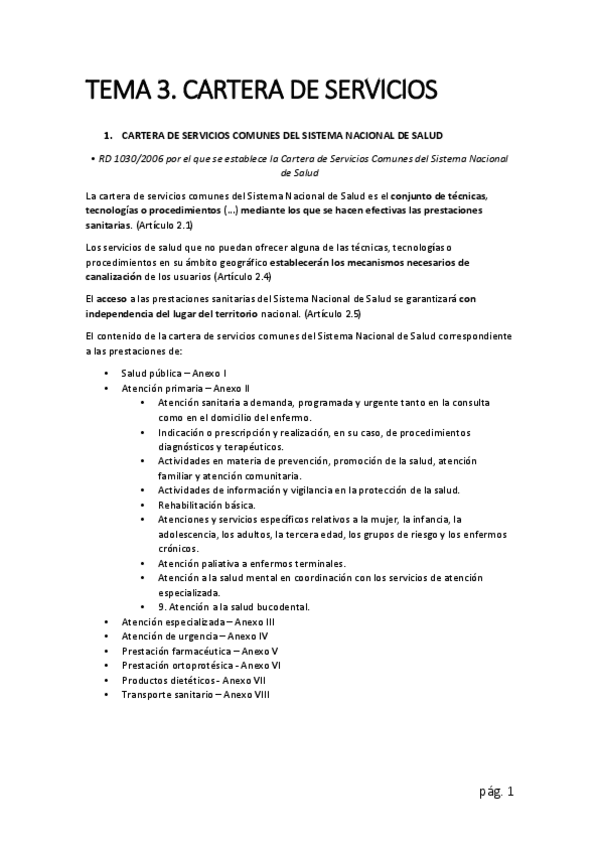 TEMA 3. CARTERA DE SERVICIOS

1. CARTERA DE SERVICIOS COMUNES DEL SISTEMA NACIONAL DE SALUD

• RD 1030/2006 por el que se establece la Cartera de Servicios Comunes del Sistema Nacional de Salud

La cartera de servicios comunes del Sistema Nacional de Salud es el conjunto de técnicas, tecnologías o procedimientos (...) mediante los que se hacen efectivas las prestaciones sanitarias. (Artículo 2.1)

Los servicios de salud que no puedan ofrecer alguna de las técnicas, tecnologías o procedimientos en su ámbito geográfico establecerán los mecanismos necesarios de canalización de los usuarios (Artículo 2.4)

El acceso a las prestaciones sanitarias del Sistema Nacional de Salud se garantizará con independencia del lugar del territorio nacional. (Artículo 2.5)

El contenido de la cartera de servicios comunes del Sistema Nacional de Salud correspondiente a las prestaciones de:

• Salud pública – Anexo I
• Atención primaria – Anexo II
  • Atención sanitaria a demanda, programada y urgente tanto en la consulta como en el domicilio del enfermo.
  • Indicación o prescripción y realización, en su caso, de procedimientos diagnósticos y terapéuticos.
  • Actividades en materia de prevención, promoción de la salud, atención familiar y atención comunitaria.
  • Actividades de información y vigilancia en la protección de la salud.
  • Rehabilitación básica.
  • Atenciones y servicios específicos relativos a la mujer, la infancia, la adolescencia, los adultos, la tercera edad, los grupos de riesgo y los enfermos crónicos.
  • Atención paliativa a enfermos terminales.
  • Atención a la salud mental en coordinación con los servicios de atención especializada.
  • 9. Atención a la salud bucodental.
• Atención especializada – Anexo III
• Atención de urgencia – Anexo IV
• Prestación farmacéutica – Anexo V
• Prestación ortoprotésica - Anexo VI
• Productos dietéticos - Anexo VII
• Transporte sanitario – Anexo VIII

pág. 1